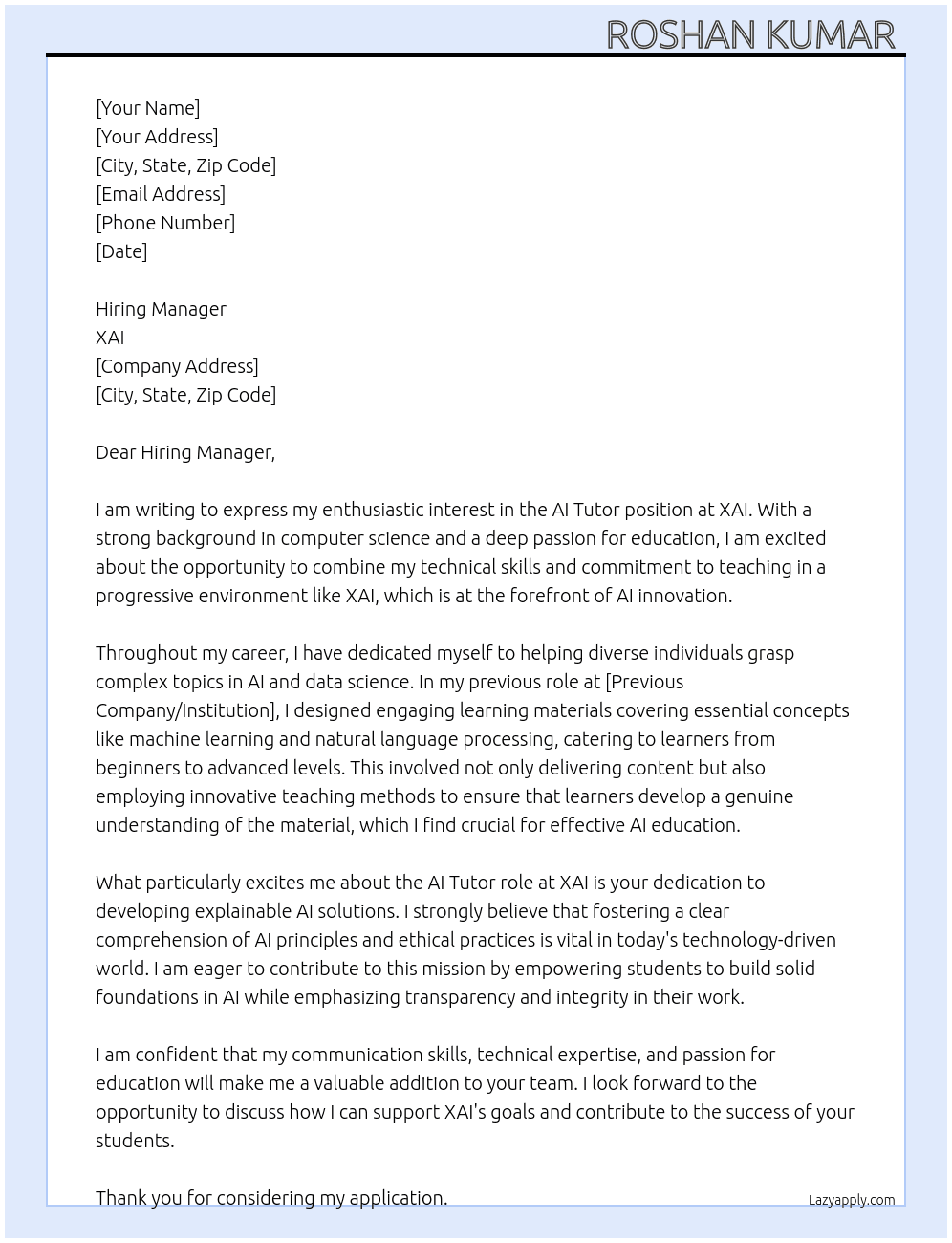 ROSHAN KUMAR

[Your Name]
[Your Address]
[City, State, Zip Code]
[Email Address]
[Phone Number]
[Date]

Hiring Manager
XAI
[Company Address]
[City, State, Zip Code]

Dear Hiring Manager,

I am writing to express my enthusiastic interest in the AI Tutor position at XAI. With a strong background in computer science and a deep passion for education, I am excited about the opportunity to combine my technical skills and commitment to teaching in a progressive environment like XAI, which is at the forefront of AI innovation.

Throughout my career, I have dedicated myself to helping diverse individuals grasp complex topics in AI and data science. In my previous role at [Previous Company/Institution], I designed engaging learning materials covering essential concepts like machine learning and natural language processing, catering to learners from beginners to advanced levels. This involved not only delivering content but also employing innovative teaching methods to ensure that learners develop a genuine understanding of the material, which I find crucial for effective AI education.

What particularly excites me about the AI Tutor role at XAI is your dedication to developing explainable AI solutions. I strongly believe that fostering a clear comprehension of AI principles and ethical practices is vital in today's technology-driven world. I am eager to contribute to this mission by empowering students to build solid foundations in AI while emphasizing transparency and integrity in their work.

I am confident that my communication skills, technical expertise, and passion for education will make me a valuable addition to your team. I look forward to the opportunity to discuss how I can support XAI's goals and contribute to the success of your students.

Thank you for considering my application.

Lazyapply.com